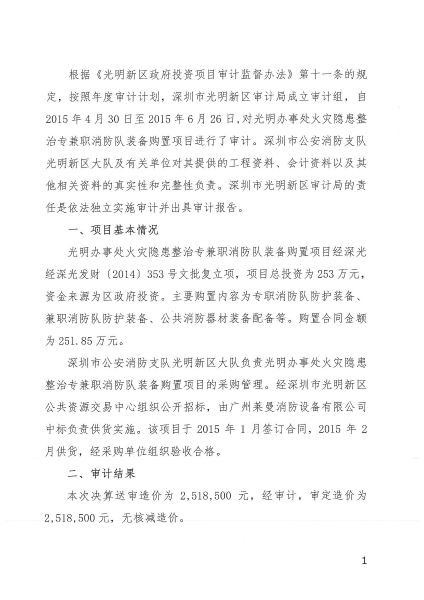 根据《光明新区政府投资项目审计监督办法》第十一条的规定，按照年度审计计划，深圳市光明新区审计局成立审计组，自2015年4月30日至2015年6月26日，对光明办事处火灾隐患整治专兼职消防队装备购置项目进行了审计。深圳市公安消防支队光明新区大队及有关单位对其提供的工程资料、会计资料以及其他相关资料的真实性和完整性负责。深圳市光明新区审计局的责任是依法独立实施审计并出具审计报告。

一、项目基本情况

光明办事处火灾隐患整治专兼职消防队装备购置项目经深光经深光发财〔2014〕353号文批复立项，项目总投资为253万元，资金来源为区政府投资。主要购置内容为专职消防队防护装备、兼职消防队防护装备、公共消防器材装备配备等。购置合同金额为251.85万元。

深圳市公安消防支队光明新区大队负责光明办事处火灾隐患整治专兼职消防队装备购置项目的采购管理。经深圳市光明新区公共资源交易中心组织公开招标，由广州莱曼消防设备有限公司中标负责供货实施。该项目于2015年1月签订合同，2015年2月供货，经采购单位组织验收合格。

二、审计结果

本次决算送审造价为2,518,500元，经审计，审定造价为2,518,500元，无核减造价。

1